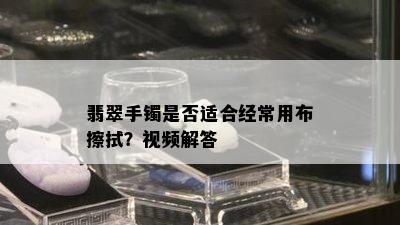 翡翠手镯是否适合经常用布擦拭？视频解答